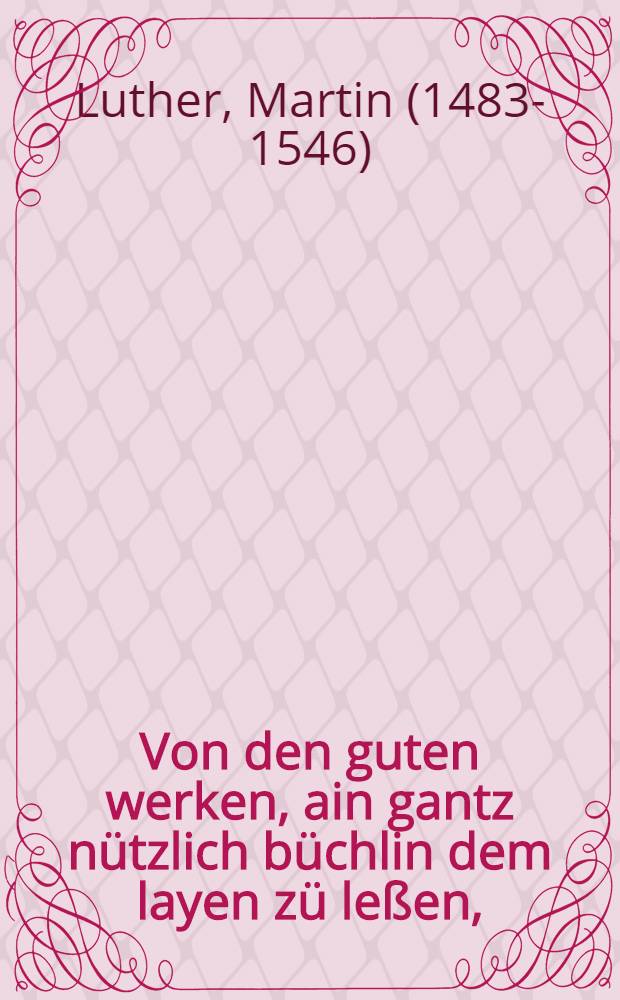 Luther, Martin (1483-1546)

Von den guten werken, ain gantz nützlich büchlin dem layen zü leßen,